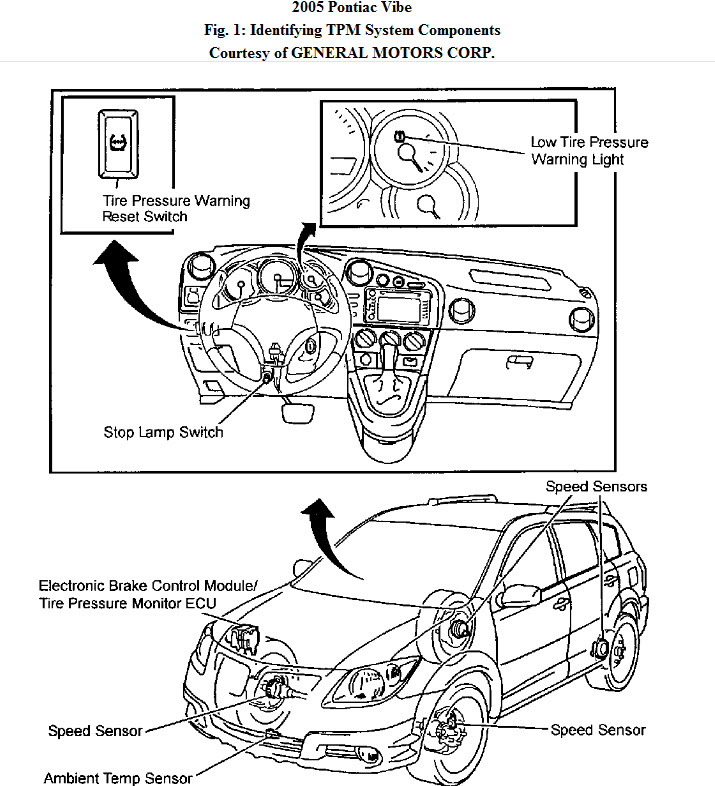 2005 Pontiac Vibe
Fig. 1: Identifying TPM System Components
Courtesy of GENERAL MOTORS CORP.

Tire Pressure Warning Reset Switch

Low Tire Pressure Warning Light

Stop Lamp Switch

Speed Sensors

Electronic Brake Control Module/ Tire Pressure Monitor ECU

Speed Sensor

Speed Sensor

Ambient Temp Sensor